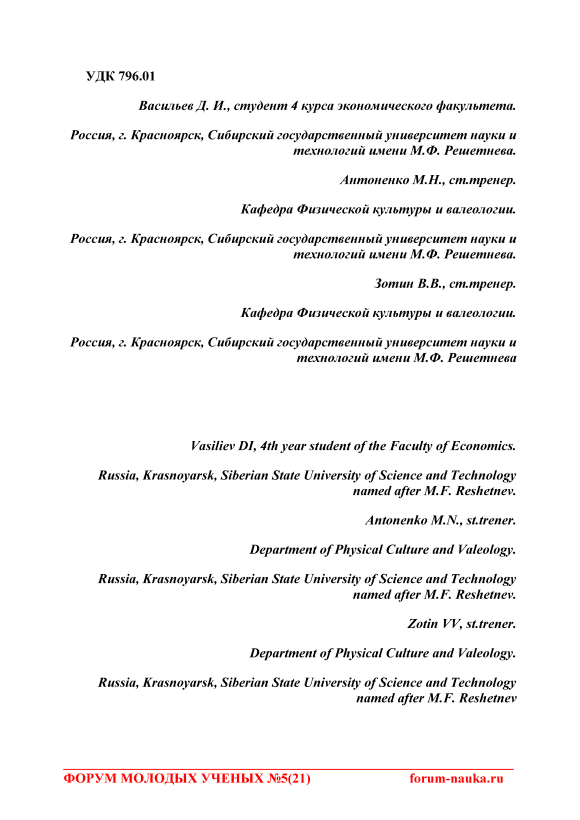 УДК 796.01

Васильев Д. И., студент 4 курса экономического факультета.

Россия, г. Красноярск, Сибирский государственный университет науки и технологий имени М.Ф. Решетнева.

Антоненко М.Н., ст.тренер.

Кафедра Физической культуры и валеологии.

Россия, г. Красноярск, Сибирский государственный университет науки и технологий имени М.Ф. Решетнева.

Зотин В.В., ст.тренер.

Кафедра Физической культуры и валеологии.

Россия, г. Красноярск, Сибирский государственный университет науки и технологий имени М.Ф. Решетнева

Vasiliev DI, 4th year student of the Faculty of Economics.

Russia, Krasnoyarsk, Siberian State University of Science and Technology named after M.F. Reshetnev.

Antonenko M.N., st.trener.

Department of Physical Culture and Valeology.

Russia, Krasnoyarsk, Siberian State University of Science and Technology named after M.F. Reshetnev.

Zotin VV, st.trener.

Department of Physical Culture and Valeology.

Russia, Krasnoyarsk, Siberian State University of Science and Technology named after M.F. Reshetnev

ФОРУМ МОЛОДЫХ УЧЕНЫХ №5(21) forum-nauka.ru